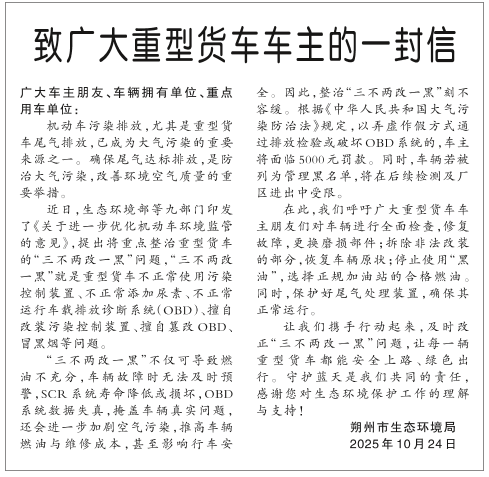 致广大重型货车车主的一封信

广大车主朋友、车辆拥有单位、重点用车单位：

机动车污染排放，尤其是重型货车尾气排放，已成为大气污染的重要来源之一。确保尾气达标排放，是防治大气污染，改善环境空气质量的重要举措。

近日，生态环境部等九部门印发了《关于进一步优化机动车环境监管的意见》，提出将重点整治重型货车的“三不两改一黑”问题，“三不两改一黑”就是重型货车不正常使用污染控制装置、不正常添加尿素、不正常运行车载排放诊断系统（OBD）、擅自改装污染控制装置、擅自篡改OBD、冒黑烟等问题。

“三不两改一黑”不仅可导致燃油不充分，车辆故障时无法及时预警，SCR系统寿命降低或损坏，OBD系统数据失真，掩盖车辆真实问题，还会进一步加剧空气污染，推高车辆燃油与维修成本，甚至影响行车安全。因此，整治“三不两改一黑”刻不容缓。根据《中华人民共和国大气污染防治法》规定，以弄虚作假方式通过排放检验或破坏OBD系统的，车主将面临5000元罚款。同时，车辆若被列为管理黑名单，将在后续检测及厂区进出中受限。

在此，我们呼吁广大重型货车车主朋友们对车辆进行全面检查，修复故障，更换磨损部件；拆除非法改装的部分，恢复车辆原状；停止使用“黑油”，选择正规加油站的合格燃油。同时，保护好尾气处理装置，确保其正常运行。

让我们携手行动起来，及时改正“三不两改一黑”问题，让每一辆重型货车都能安全上路、绿色出行。守护蓝天是我们共同的责任，感谢您对生态环境保护工作的理解与支持！

朔州市生态环境局
2025年10月24日